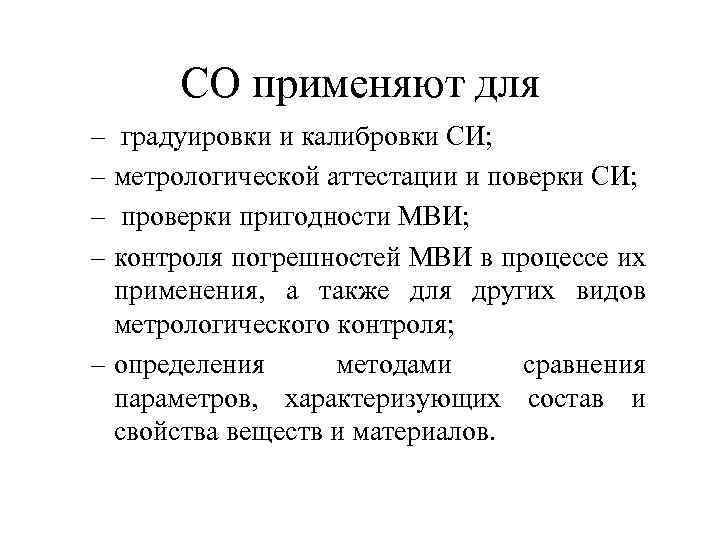 СО применяют для

– градуировки и калибровки СИ;

– метрологической аттестации и поверки СИ;

– проверки пригодности МВИ;

– контроля погрешностей МВИ в процессе их применения, а также для других видов метрологического контроля;

– определения методами сравнения параметров, характеризующих состав и свойства веществ и материалов.